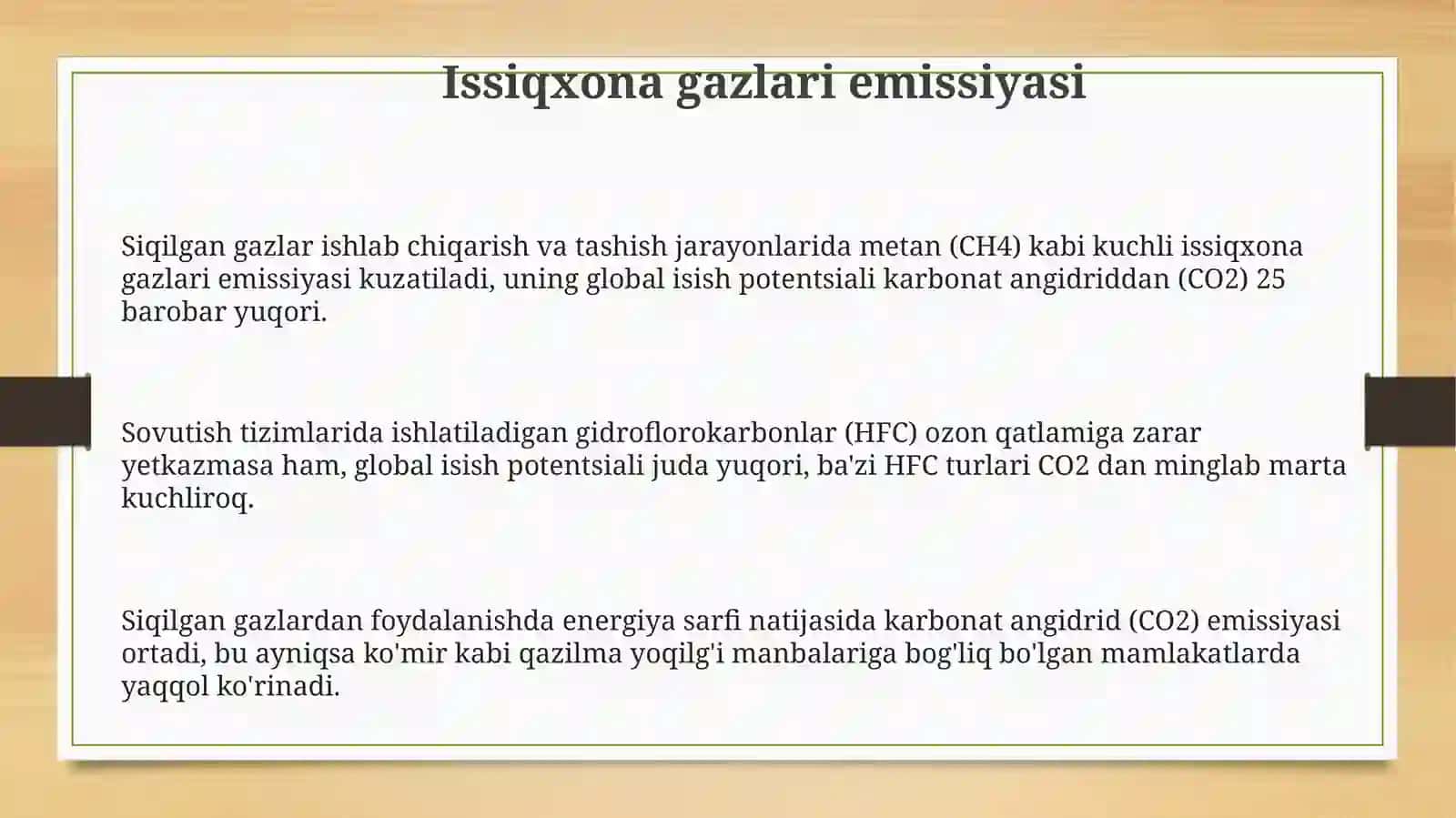 Issiqxona gazlari emissiyasi

Siqilgan gazlar ishlab chiqarish va tashish jarayonlarida metan (CH4) kabi kuchli issiqxona gazlari emissiyasi kuzatiladi, uning global isish potentsiali karbonat angidriddan (CO2) 25 barobar yuqori.

Sovutish tizimlarida ishlatiladigan gidroflorokarbonlar (HFC) ozon qatlamiga zarar yetkazmasa ham, global isish potentsiali juda yuqori, ba'zi HFC turlari CO2 dan minglab marta kuchliroq.

Siqilgan gazlardan foydalanishda energiya sarfi natijasida karbonat angidrid (CO2) emissiyasi ortadi, bu ayniqsa ko'mir kabi qazilma yoqilg'i manbalariga bog'liq bo'lgan mamlakatlarda yaqqol ko'rinadi.